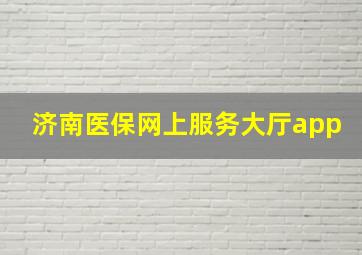 济南医保网上服务大厅app